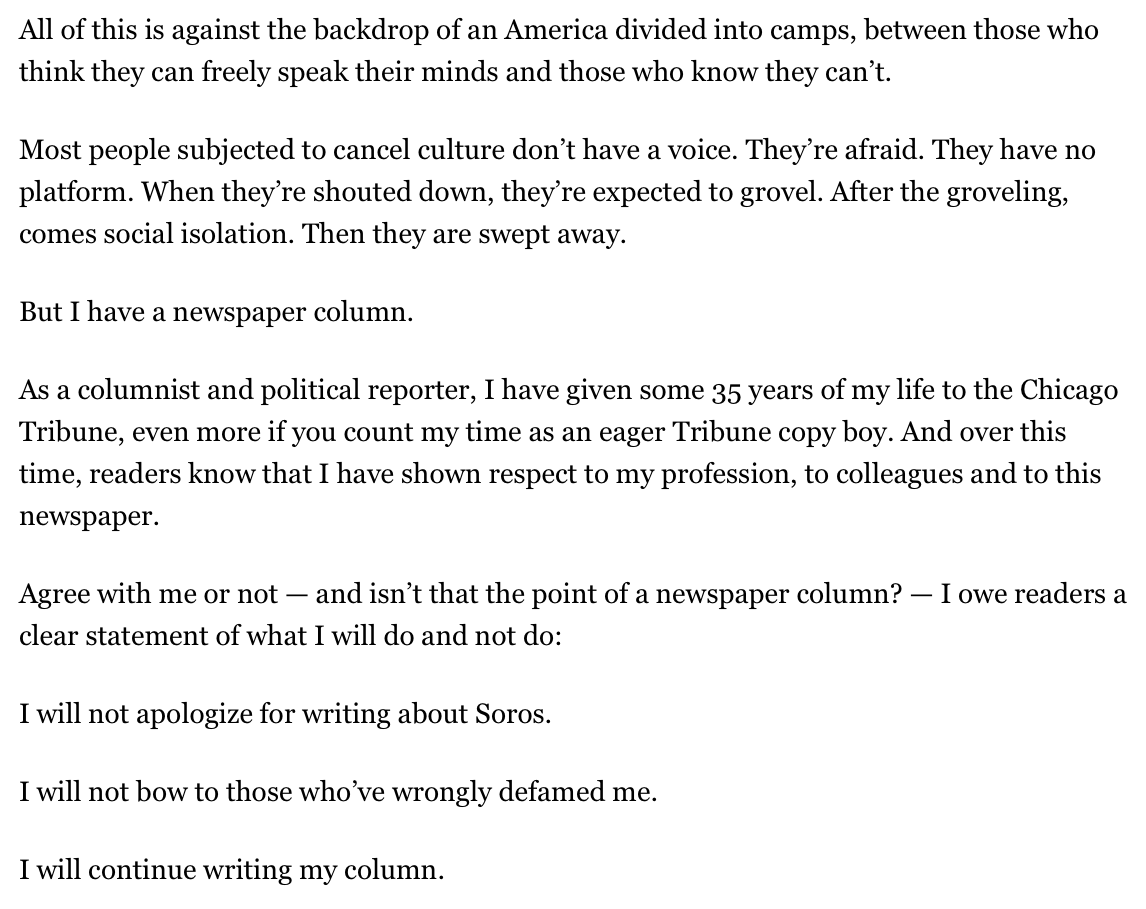 All of this is against the backdrop of an America divided into camps, between those who think they can freely speak their minds and those who know they can’t.

Most people subjected to cancel culture don’t have a voice. They’re afraid. They have no platform. When they’re shouted down, they’re expected to grovel. After the groveling, comes social isolation. Then they are swept away.

But I have a newspaper column.

As a columnist and political reporter, I have given some 35 years of my life to the Chicago Tribune, even more if you count my time as an eager Tribune copy boy. And over this time, readers know that I have shown respect to my profession, to colleagues and to this newspaper.

Agree with me or not — and isn’t that the point of a newspaper column? — I owe readers a clear statement of what I will do and not do:

I will not apologize for writing about Soros.

I will not bow to those who’ve wrongly defamed me.

I will continue writing my column.